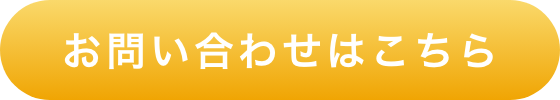 お問い合わせはこちら